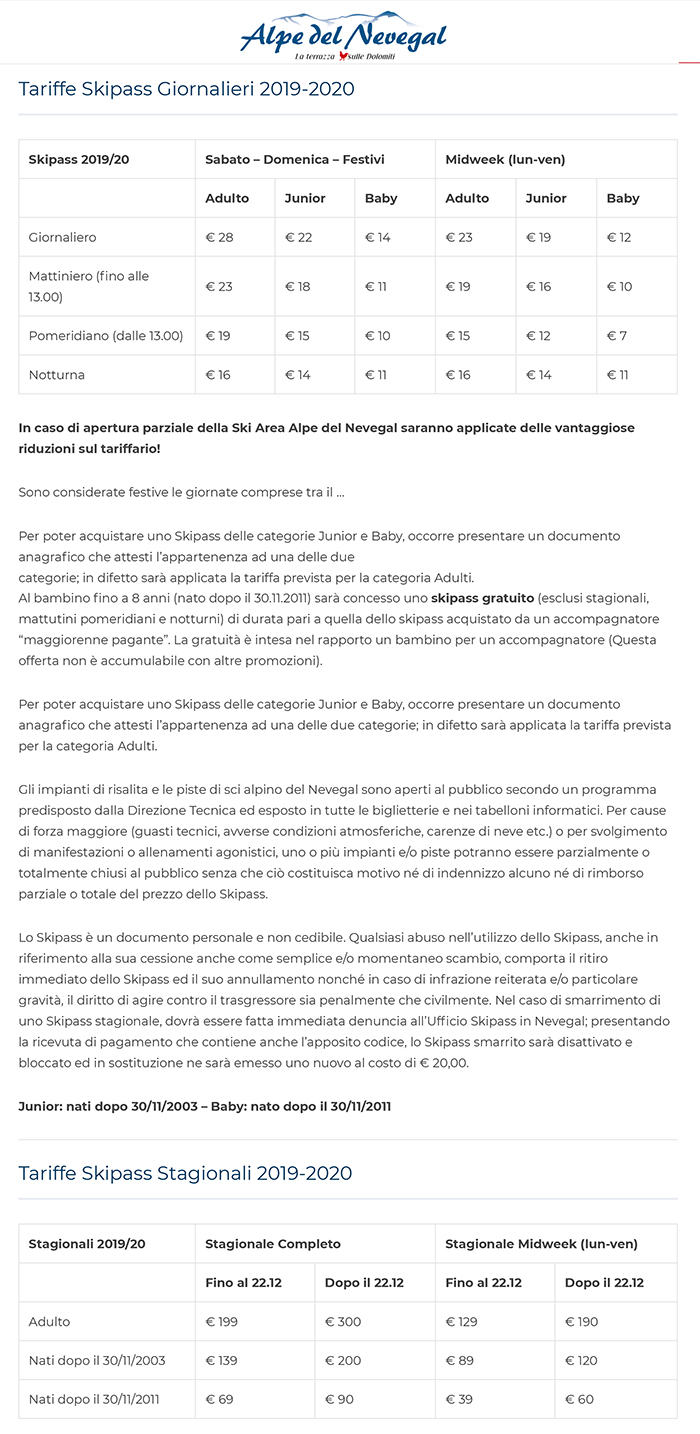 Alpe del Nevegal
La terrazza sulle Dolomiti

Tariffe Skipass Giornalieri 2019-2020

| Skipass 2019/20 | Sabato – Domenica – Festivi | | | Midweek (lun-ven) | | |
|---|---|---|---|---|---|---|
| | Adulto | Junior | Baby | Adulto | Junior | Baby |
| Giornaliero | € 28 | € 22 | € 14 | € 23 | € 19 | € 12 |
| Mattiniero (fino alle 13.00) | € 23 | € 18 | € 11 | € 19 | € 16 | € 10 |
| Pomeridiano (dalle 13.00) | € 19 | € 15 | € 10 | € 15 | € 12 | € 7 |
| Notturna | € 16 | € 14 | € 11 | € 16 | € 14 | € 11 |

In caso di apertura parziale della Ski Area Alpe del Nevegal saranno applicate delle vantaggiose riduzioni sul tariffario!

Sono considerate festive le giornate comprese tra il …

Per poter acquistare uno Skipass delle categorie Junior e Baby, occorre presentare un documento anagrafico che attesti l'appartenenza ad una delle due categorie; in difetto sarà applicata la tariffa prevista per la categoria Adulti.
Al bambino fino a 8 anni (nato dopo il 30.11.2011) sarà concesso uno skipass gratuito (esclusi stagionali, mattutini pomeridiani e notturni) di durata pari a quella dello skipass acquistato da un accompagnatore "maggiorenne pagante". La gratuità è intesa nel rapporto un bambino per un accompagnatore (Questa offerta non è accumulabile con altre promozioni).

Per poter acquistare uno Skipass delle categorie Junior e Baby, occorre presentare un documento anagrafico che attesti l'appartenenza ad una delle due categorie; in difetto sarà applicata la tariffa prevista per la categoria Adulti.

Gli impianti di risalita e le piste di sci alpino del Nevegal sono aperti al pubblico secondo un programma predisposto dalla Direzione Tecnica ed esposto in tutte le biglietterie e nei tabelloni informatici. Per cause di forza maggiore (guasti tecnici, avverse condizioni atmosferiche, carenze di neve etc.) o per svolgimento di manifestazioni o allenamenti agonistici, uno o più impianti e/o piste potranno essere parzialmente o totalmente chiusi al pubblico senza che ciò costituisca motivo né di indennizzo alcuno né di rimborso parziale o totale del prezzo dello Skipass.

Lo Skipass è un documento personale e non cedibile. Qualsiasi abuso nell'utilizzo dello Skipass, anche in riferimento alla sua cessione anche come semplice e/o momentaneo scambio, comporta il ritiro immediato dello Skipass ed il suo annullamento nonché in caso di infrazione reiterata e/o particolare gravità, il diritto di agire contro il trasgressore sia penalmente che civilmente. Nel caso di smarrimento di uno Skipass stagionale, dovrà essere fatta immediata denuncia all'Ufficio Skipass in Nevegal; presentando la ricevuta di pagamento che contiene anche l'apposito codice, lo Skipass smarrito sarà disattivato e bloccato ed in sostituzione ne sarà emesso uno nuovo al costo di € 20,00.

Junior: nati dopo 30/11/2003 – Baby: nato dopo il 30/11/2011

Tariffe Skipass Stagionali 2019-2020

| Stagionali 2019/20 | Stagionale Completo | | Stagionale Midweek (lun-ven) | |
|---|---|---|---|---|
| | Fino al 22.12 | Dopo il 22.12 | Fino al 22.12 | Dopo il 22.12 |
| Adulto | € 199 | € 300 | € 129 | € 190 |
| Nati dopo il 30/11/2003 | € 139 | € 200 | € 89 | € 120 |
| Nati dopo il 30/11/2011 | € 69 | € 90 | € 39 | € 60 |